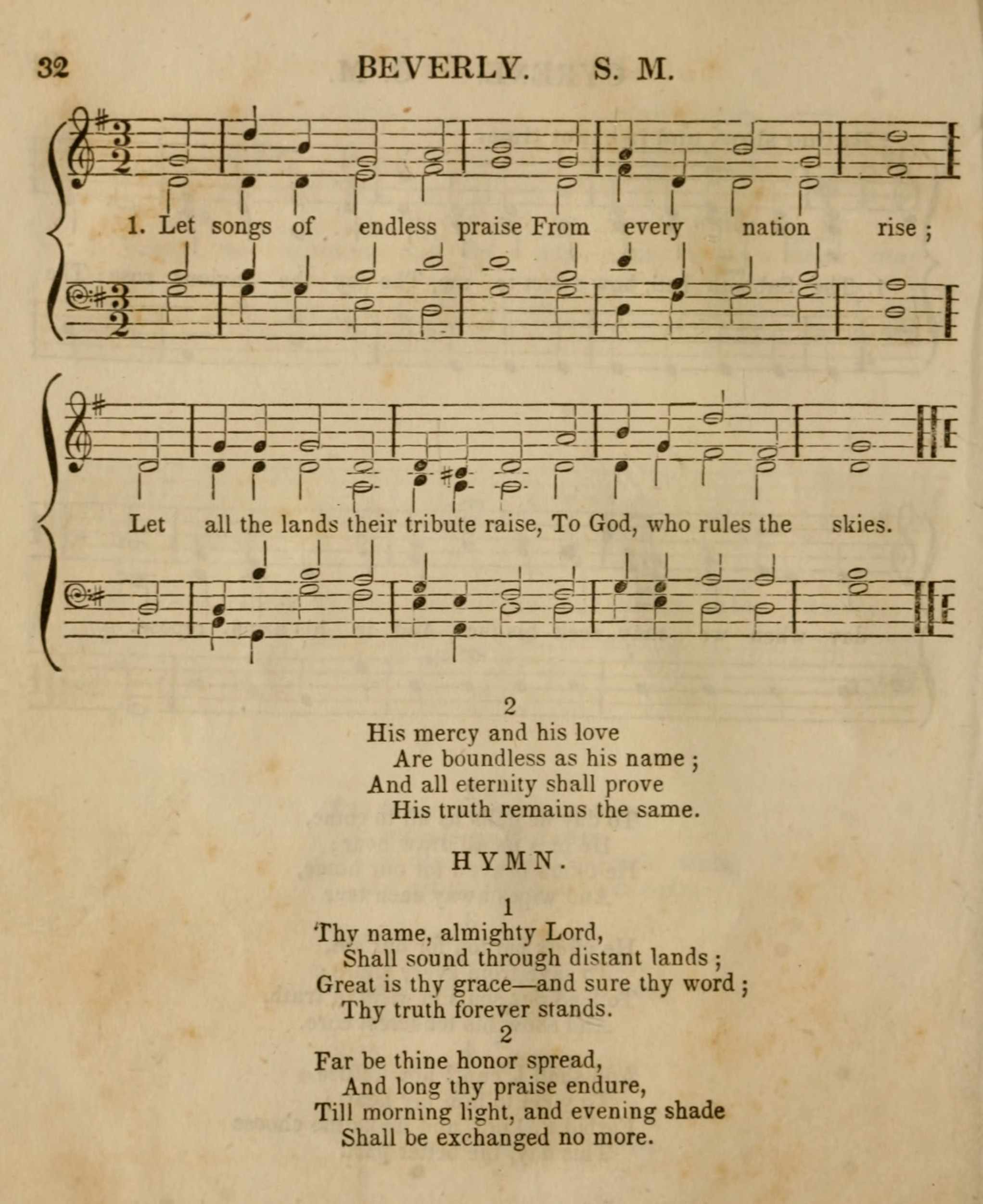 32 BEVERLY. S. M.

1. Let songs of endless praise From every nation rise;

Let all the lands their tribute raise, To God, who rules the skies.

2
His mercy and his love
Are boundless as his name;
And all eternity shall prove
His truth remains the same.

HYMN.

1
Thy name, almighty Lord,
Shall sound through distant lands;
Great is thy grace—and sure thy word;
Thy truth forever stands.

2
Far be thine honor spread,
And long thy praise endure,
Till morning light, and evening shade
Shall be exchanged no more.